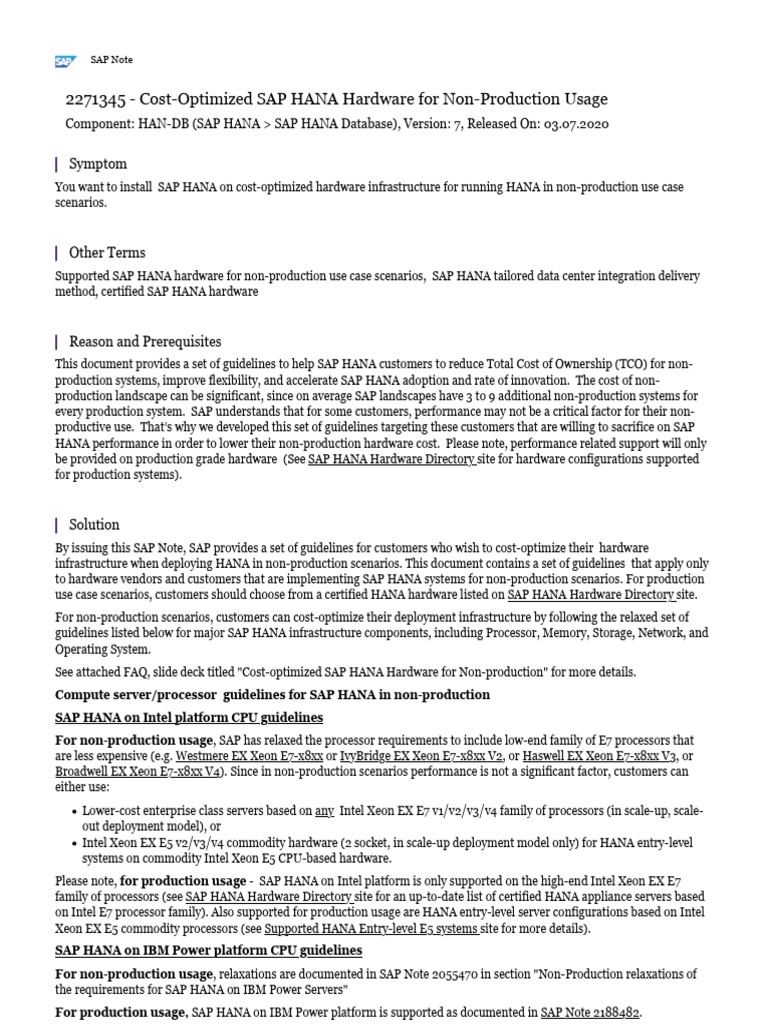 SAP SAP Note

2271345 - Cost-Optimized SAP HANA Hardware for Non-Production Usage

Component: HAN-DB (SAP HANA > SAP HANA Database), Version: 7, Released On: 03.07.2020

Symptom

You want to install SAP HANA on cost-optimized hardware infrastructure for running HANA in non-production use case scenarios.

Other Terms

Supported SAP HANA hardware for non-production use case scenarios, SAP HANA tailored data center integration delivery method, certified SAP HANA hardware

Reason and Prerequisites

This document provides a set of guidelines to help SAP HANA customers to reduce Total Cost of Ownership (TCO) for non-production systems, improve flexibility, and accelerate SAP HANA adoption and rate of innovation. The cost of non-production landscape can be significant, since on average SAP landscapes have 3 to 9 additional non-production systems for every production system. SAP understands that for some customers, performance may not be a critical factor for their non-productive use. That's why we developed this set of guidelines targeting these customers that are willing to sacrifice on SAP HANA performance in order to lower their non-production hardware cost. Please note, performance related support will only be provided on production grade hardware (See SAP HANA Hardware Directory site for hardware configurations supported for production systems).

Solution

By issuing this SAP Note, SAP provides a set of guidelines for customers who wish to cost-optimize their hardware infrastructure when deploying HANA in non-production scenarios. This document contains a set of guidelines that apply only to hardware vendors and customers that are implementing SAP HANA systems for non-production scenarios. For production use case scenarios, customers should choose from a certified HANA hardware listed on SAP HANA Hardware Directory site.

For non-production scenarios, customers can cost-optimize their deployment infrastructure by following the relaxed set of guidelines listed below for major SAP HANA infrastructure components, including Processor, Memory, Storage, Network, and Operating System.

See attached FAQ, slide deck titled "Cost-optimized SAP HANA Hardware for Non-production" for more details.

Compute server/processor guidelines for SAP HANA in non-production

SAP HANA on Intel platform CPU guidelines

For non-production usage, SAP has relaxed the processor requirements to include low-end family of E7 processors that are less expensive (e.g. Westmere EX Xeon E7-x8xx or IvyBridge EX Xeon E7-x8xx V2, or Haswell EX Xeon E7-x8xx V3, or Broadwell EX Xeon E7-x8xx V4). Since in non-production scenarios performance is not a significant factor, customers can either use:

• Lower-cost enterprise class servers based on any Intel Xeon EX E7 v1/v2/v3/v4 family of processors (in scale-up, scale-out deployment model), or
• Intel Xeon EX E5 v2/v3/v4 commodity hardware (2 socket, in scale-up deployment model only) for HANA entry-level systems on commodity Intel Xeon E5 CPU-based hardware.

Please note, for production usage - SAP HANA on Intel platform is only supported on the high-end Intel Xeon EX E7 family of processors (see SAP HANA Hardware Directory site for an up-to-date list of certified HANA appliance servers based on Intel E7 processor family). Also supported for production usage are HANA entry-level server configurations based on Intel Xeon EX E5 commodity processors (see Supported HANA Entry-level E5 systems site for more details).

SAP HANA on IBM Power platform CPU guidelines

For non-production usage, relaxations are documented in SAP Note 2055470 in section "Non-Production relaxations of the requirements for SAP HANA on IBM Power Servers"

For production usage, SAP HANA on IBM Power platform is supported as documented in SAP Note 2188482.